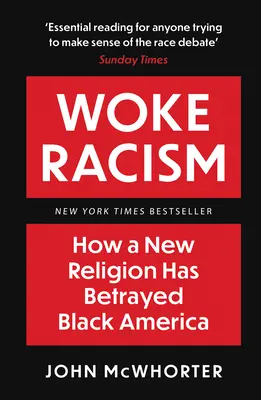 'Essential reading for anyone trying to make sense of the race debate'
Sunday Times

WOKE RACISM

NEW YORK TIMES BESTSELLER

How a New Religion Has Betrayed Black America

JOHN McWHORTER